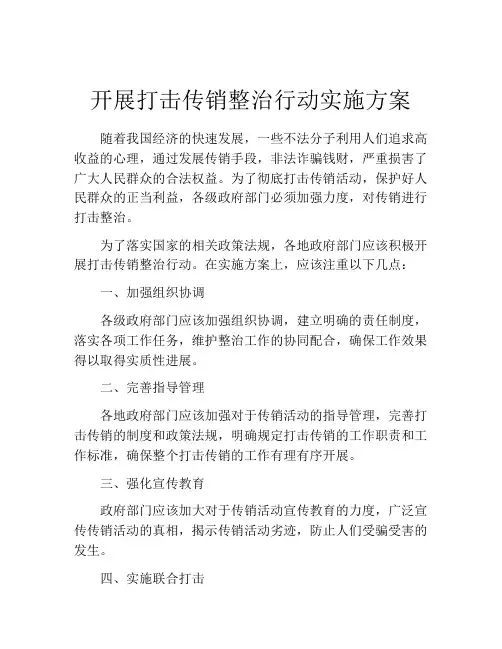 开展打击传销整治行动实施方案

随着我国经济的快速发展，一些不法分子利用人们追求高收益的心理，通过发展传销手段，非法诈骗钱财，严重损害了广大人民群众的合法权益。为了彻底打击传销活动，保护好人民群众的正当利益，各级政府部门必须加强力度，对传销进行打击整治。

为了落实国家的相关政策法规，各地政府部门应该积极开展打击传销整治行动。在实施方案上，应该注重以下几点：

一、加强组织协调

各级政府部门应该加强组织协调，建立明确的责任制度，落实各项工作任务，维护整治工作的协同配合，确保工作效果得以取得实质性进展。

二、完善指导管理

各地政府部门应该加强对于传销活动的指导管理，完善打击传销的制度和政策法规，明确规定打击传销的工作职责和工作标准，确保整个打击传销的工作有理有序开展。

三、强化宣传教育

政府部门应该加大对于传销活动宣传教育的力度，广泛宣传传销活动的真相，揭示传销活动劣迹，防止人们受骗受害的发生。

四、实施联合打击